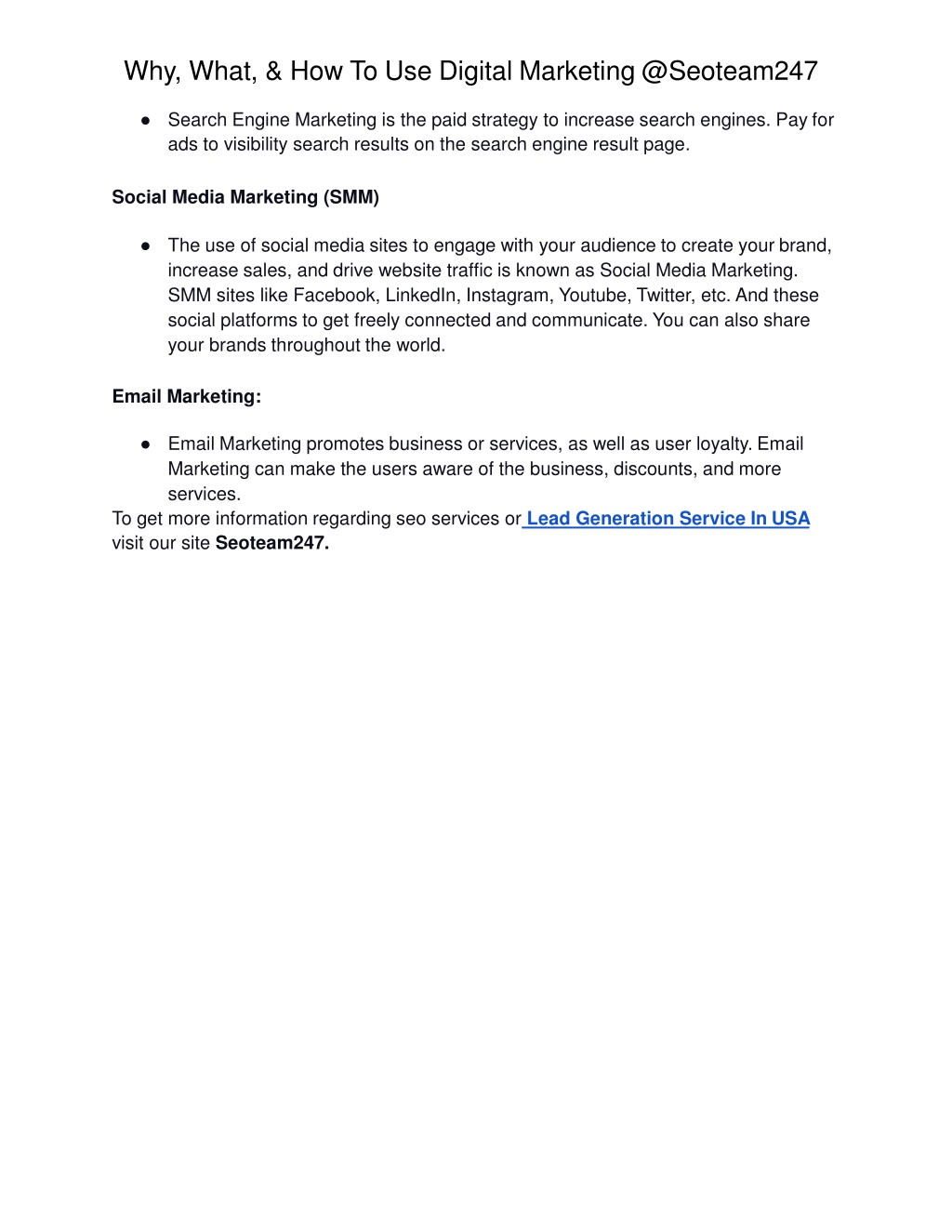 Why, What, & How To Use Digital Marketing @Seoteam247

● Search Engine Marketing is the paid strategy to increase search engines. Pay for ads to visibility search results on the search engine result page.

Social Media Marketing (SMM)

● The use of social media sites to engage with your audience to create your brand, increase sales, and drive website traffic is known as Social Media Marketing. SMM sites like Facebook, LinkedIn, Instagram, Youtube, Twitter, etc. And these social platforms to get freely connected and communicate. You can also share your brands throughout the world.

Email Marketing:

● Email Marketing promotes business or services, as well as user loyalty. Email Marketing can make the users aware of the business, discounts, and more services.

To get more information regarding seo services or Lead Generation Service In USA visit our site Seoteam247.